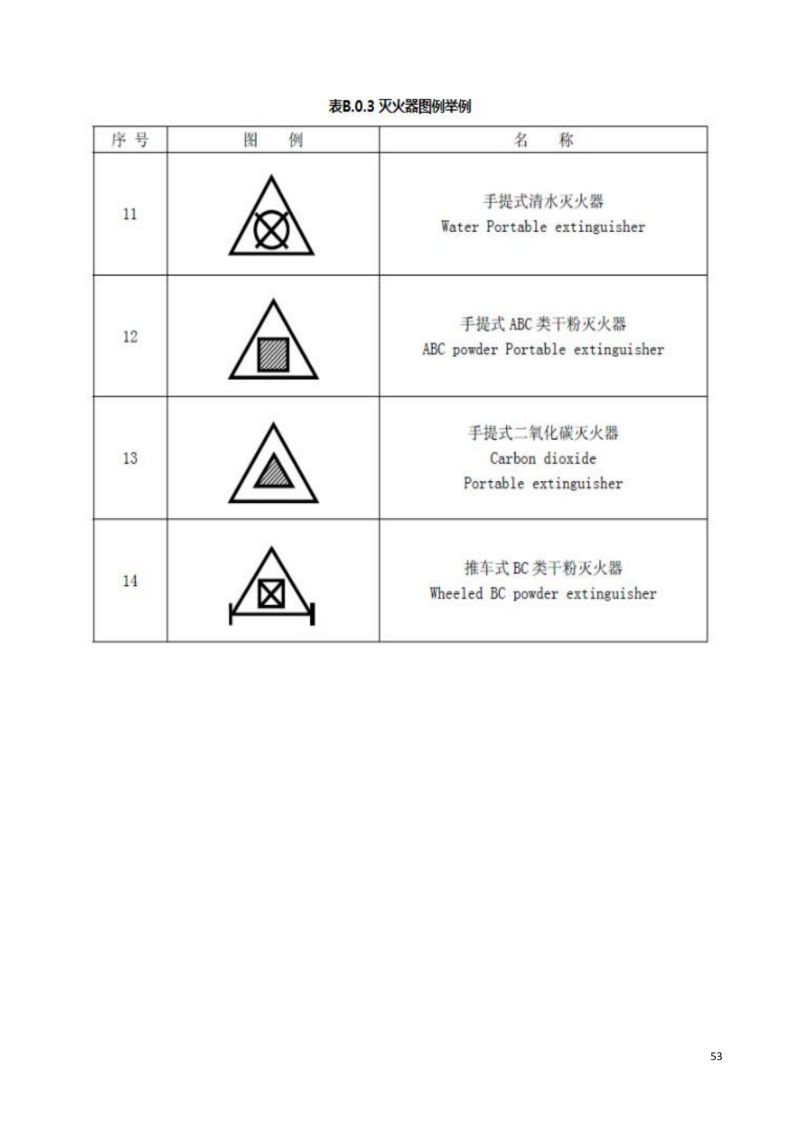 表B.0.3 灭火器图例举例

| 序 号 | 图 例 | 名 称 |
|---|---|---|
| 11 | | 手提式清水灭火器 Water Portable extinguisher |
| 12 | | 手提式 ABC 类干粉灭火器 ABC powder Portable extinguisher |
| 13 | | 手提式二氧化碳灭火器 Carbon dioxide Portable extinguisher |
| 14 | | 推车式 BC 类干粉灭火器 Wheeled BC powder extinguisher |

53